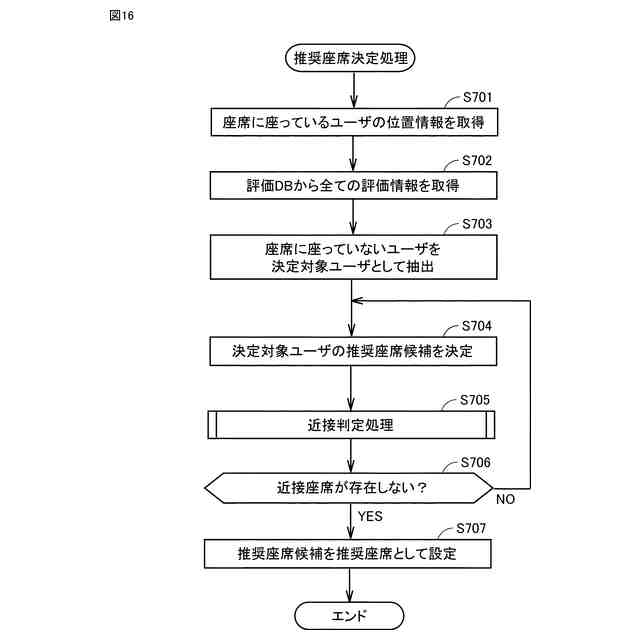 図16

推奨座席決定処理

S701
座席に座っているユーザの位置情報を取得

S702
評価DBから全ての評価情報を取得

S703
座席に座っていないユーザを決定対象ユーザとして抽出

S704
決定対象ユーザの推奨座席候補を決定

S705
近接判定処理

S706
近接座席が存在しない？

NO

YES

S707
推奨座席候補を推奨座席として設定

エンド